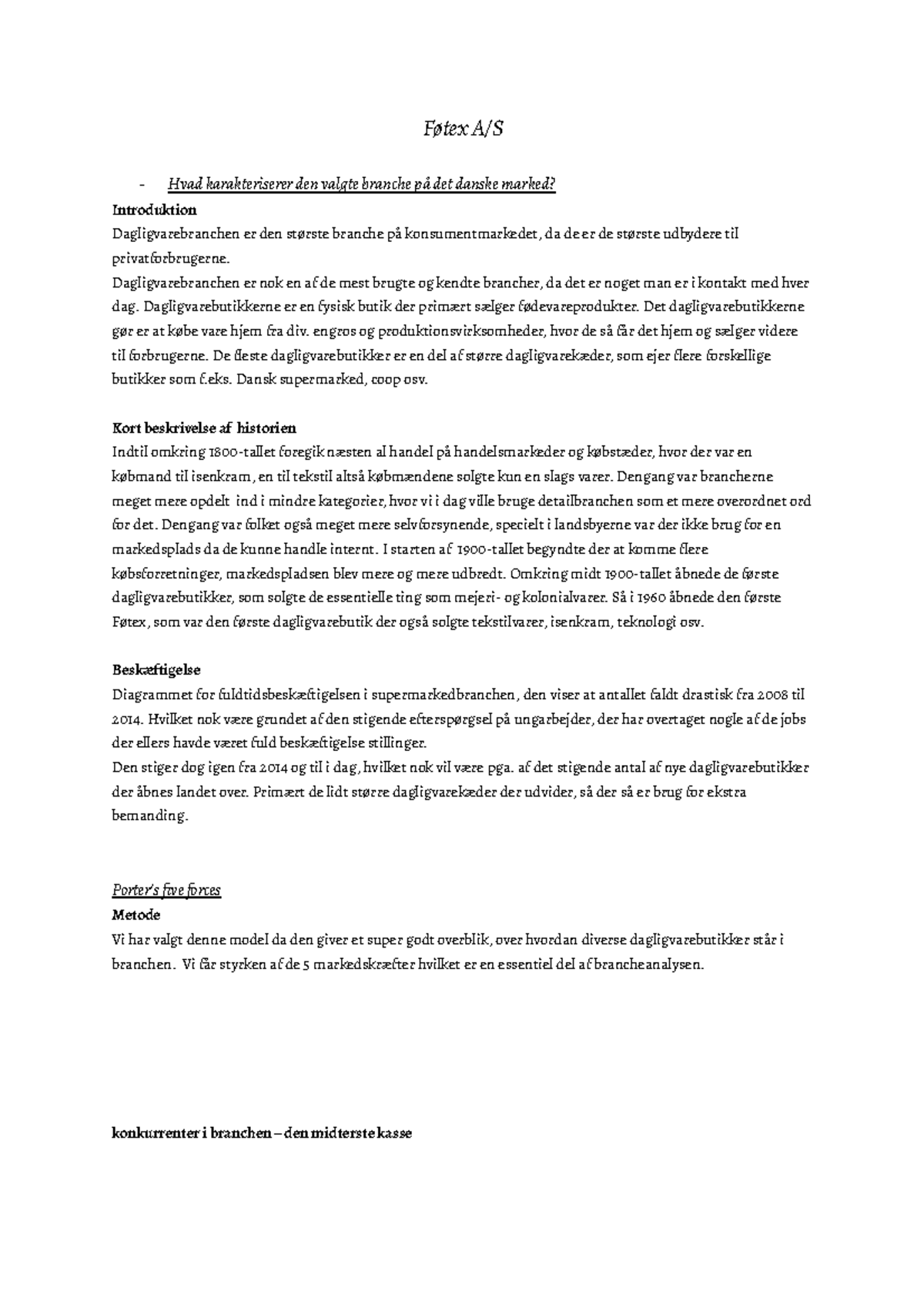 Føtex A/S

- Hvad karakteriserer den valgte branche på det danske marked?

Introduktion
Dagligvarebranchen er den største branche på konsumentmarkedet, da de er de største udbydere til privatforbrugerne.
Dagligvarebranchen er nok en af de mest brugte og kendte brancher, da det er noget man er i kontakt med hver dag. Dagligvarebutikkerne er en fysisk butik der primært sælger fødevareprodukter. Det dagligvarebutikkerne gør er at købe vare hjem fra div. engros og produktionsvirksomheder, hvor de så får det hjem og sælger videre til forbrugerne. De fleste dagligvarebutikker er en del af større dagligvarekæder, som ejer flere forskellige butikker som f.eks. Dansk supermarked, coop osv.

Kort beskrivelse af historien
Indtil omkring 1800-tallet foregik næsten al handel på handelsmarkeder og købstæder, hvor der var en købmand til isenkram, en til tekstil altså købmændene solgte kun en slags varer. Dengang var brancherne meget mere opdelt ind i mindre kategorier, hvor vi i dag ville bruge detailbranchen som et mere overordnet ord for det. Dengang var folket også meget mere selvforsynende, specielt i landsbyerne var der ikke brug for en markedsplads da de kunne handle internt. I starten af 1900-tallet begyndte der at komme flere købsforretninger, markedspladsen blev mere og mere udbredt. Omkring midt 1900-tallet åbnede de første dagligvarebutikker, som solgte de essentielle ting som mejeri- og kolonialvarer. Så i 1960 åbnede den første Føtex, som var den første dagligvarebutik der også solgte tekstilvarer, isenkram, teknologi osv.

Beskæftigelse
Diagrammet for fuldtidsbeskæftigelsen i supermarkedbranchen, den viser at antallet faldt drastisk fra 2008 til 2014. Hvilket nok være grundet af den stigende efterspørgsel på ungarbejder, der har overtaget nogle af de jobs der ellers havde været fuld beskæftigelse stillinger.
Den stiger dog igen fra 2014 og til i dag, hvilket nok vil være pga. af det stigende antal af nye dagligvarebutikker der åbnes landet over. Primært de lidt større dagligvarekæder der udvider, så der så er brug for ekstra bemanding.

Porter's five forces
Metode
Vi har valgt denne model da den giver et super godt overblik, over hvordan diverse dagligvarebutikker står i branchen. Vi får styrken af de 5 markedskræfter hvilket er en essentiel del af brancheanalysen.

konkurrenter i branchen – den midterste kasse